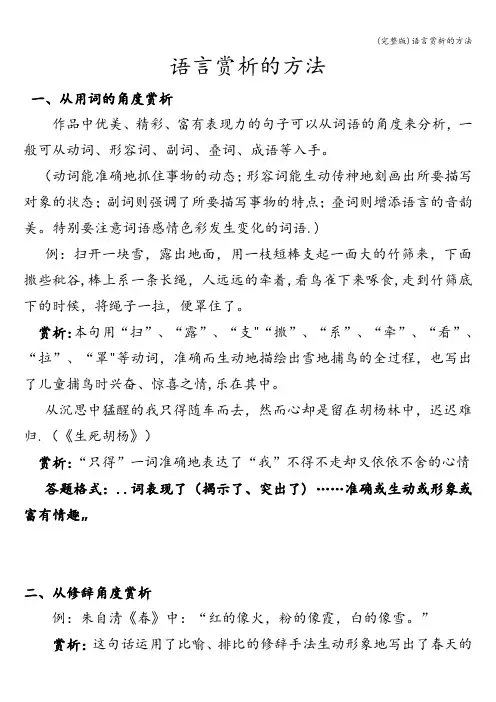 (完整版)语言赏析的方法

语言赏析的方法

一、从用词的角度赏析

作品中优美、精彩、富有表现力的句子可以从词语的角度来分析，一般可从动词、形容词、副词、叠词、成语等入手。

（动词能准确地抓住事物的动态；形容词能生动传神地刻画出所要描写对象的状态；副词则强调了所要描写事物的特点；叠词则增添语言的音韵美。特别要注意词语感情色彩发生变化的词语.）

例：扫开一块雪，露出地面，用一枝短棒支起一面大的竹筛来，下面撒些秕谷，棒上系一条长绳，人远远的牵着，看鸟雀下来啄食，走到竹筛底下的时候，将绳子一拉，便罩住了。

赏析：本句用“扫”、“露”、“支"“撒”、“系”、“牵”、“看”、“拉”、“罩"等动词，准确而生动地描绘出雪地捕鸟的全过程，也写出了儿童捕鸟时兴奋、惊喜之情，乐在其中。

从沉思中猛醒的我只得随车而去，然而心却是留在胡杨林中，迟迟难归.（《生死胡杨》）

赏析：“只得”一词准确地表达了“我”不得不走却又依依不舍的心情

答题格式：..词表现了（揭示了、突出了）……准确或生动或形象或富有情趣„

二、从修辞角度赏析

例：朱自清《春》中：“红的像火，粉的像霞，白的像雪。”

赏析：这句话运用了比喻、排比的修辞手法生动形象地写出了春天的